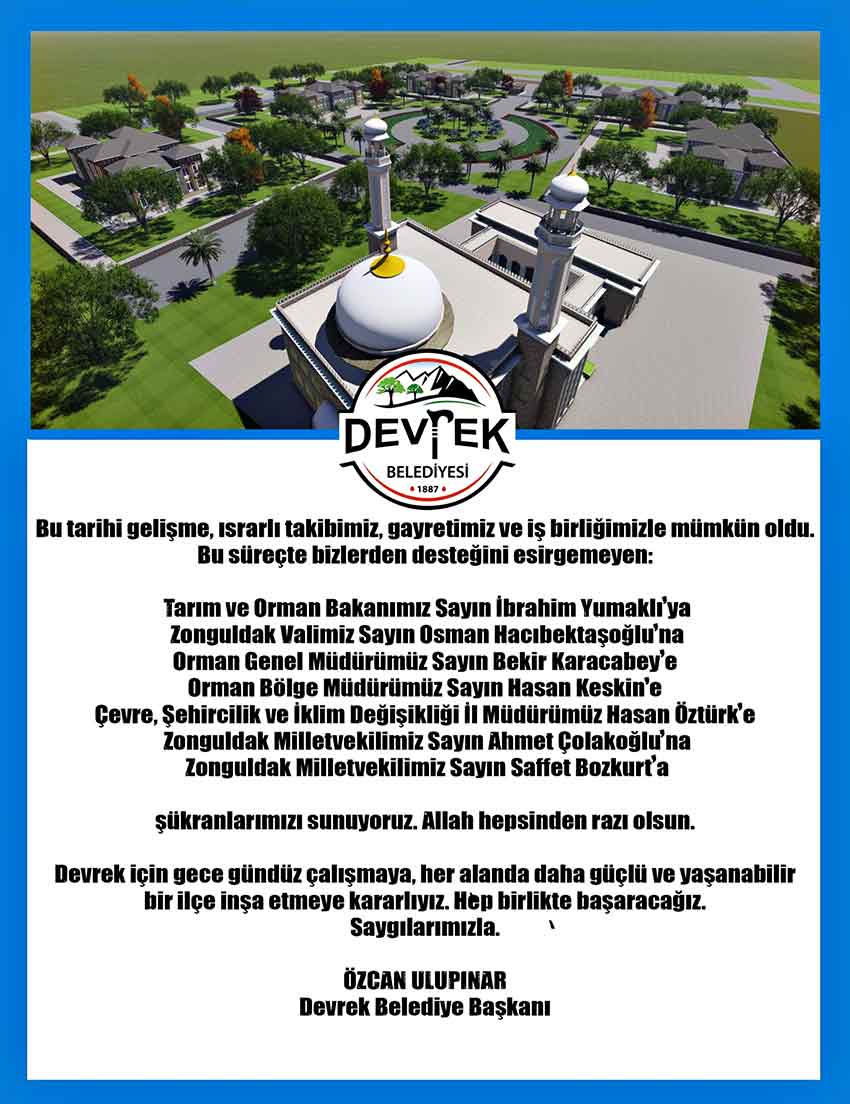 DEVREK
BELEDİYESİ
1887

Bu tarihi gelişme, ısrarlı takibimiz, gayretimiz ve iş birliğimizle mümkün oldu. Bu süreçte bizlerden desteğini esirgemeyen:

Tarım ve Orman Bakanımız Sayın İbrahim Yumaklı'ya
Zonguldak Valimiz Sayın Osman Hacıbektaşoğlu'na
Orman Genel Müdürümüz Sayın Bekir Karacabey'e
Orman Bölge Müdürümüz Sayın Hasan Keskin'e
Çevre, Şehircilik ve İklim Değişikliği İl Müdürümüz Hasan Öztürk'e
Zonguldak Milletvekilimiz Sayın Ahmet Çolakoğlu'na
Zonguldak Milletvekilimiz Sayın Saffet Bozkurt'a

şükranlarımızı sunuyoruz. Allah hepsinden razı olsun.

Devrek için gece gündüz çalışmaya, her alanda daha güçlü ve yaşanabilir bir ilçe inşa etmeye kararlıyız. Hep birlikte başaracağız.
Saygılarımızla.

ÖZCAN ULUPINAR
Devrek Belediye Başkanı